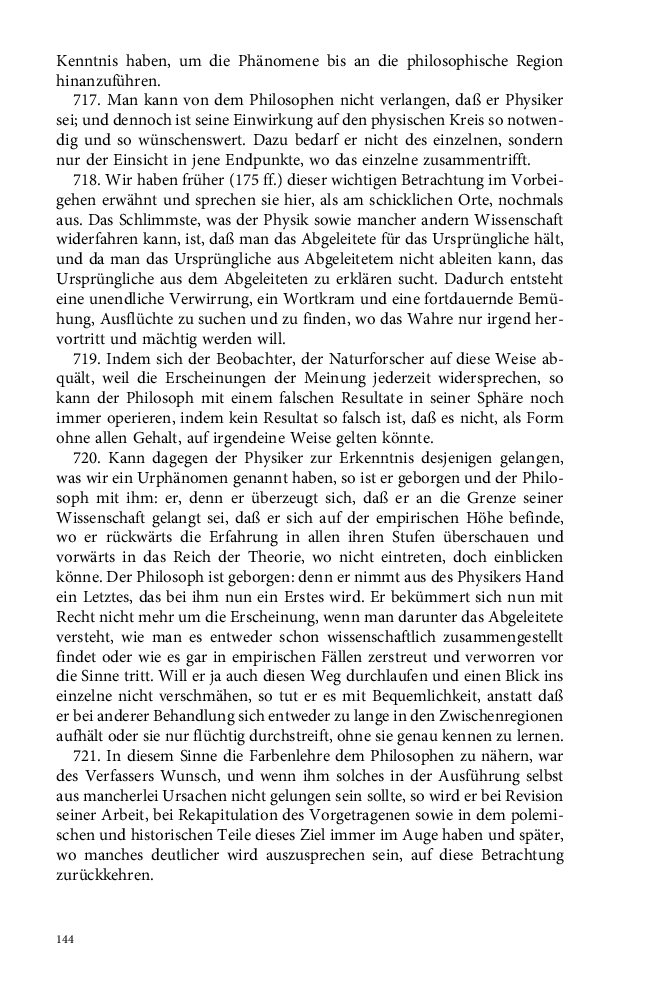 Kenntnis haben, um die Phänomene bis an die philosophische Region hinanzuführen.

717. Man kann von dem Philosophen nicht verlangen, daß er Physiker sei; und dennoch ist seine Einwirkung auf den physischen Kreis so notwendig und so wünschenswert. Dazu bedarf er nicht des einzelnen, sondern nur der Einsicht in jene Endpunkte, wo das einzelne zusammentrifft.

718. Wir haben früher (175 ff.) dieser wichtigen Betrachtung im Vorbeigehen erwähnt und sprechen sie hier, als am schicklichen Orte, nochmals aus. Das Schlimmste, was der Physik sowie mancher andern Wissenschaft widerfahren kann, ist, daß man das Abgeleitete für das Ursprüngliche hält, und da man das Ursprüngliche aus Abgeleitetem nicht ableiten kann, das Ursprüngliche aus dem Abgeleiteten zu erklären sucht. Dadurch entsteht eine unendliche Verwirrung, ein Wortkram und eine fortdauernde Bemühung, Ausflüchte zu suchen und zu finden, wo das Wahre nur irgend hervortritt und mächtig werden will.

719. Indem sich der Beobachter, der Naturforscher auf diese Weise abquält, weil die Erscheinungen der Meinung jederzeit widersprechen, so kann der Philosoph mit einem falschen Resultate in seiner Sphäre noch immer operieren, indem kein Resultat so falsch ist, daß es nicht, als Form ohne allen Gehalt, auf irgendeine Weise gelten könnte.

720. Kann dagegen der Physiker zur Erkenntnis desjenigen gelangen, was wir ein Urphänomen genannt haben, so ist er geborgen und der Philosoph mit ihm: er, denn er überzeugt sich, daß er an die Grenze seiner Wissenschaft gelangt sei, daß er sich auf der empirischen Höhe befinde, wo er rückwärts die Erfahrung in allen ihren Stufen überschauen und vorwärts in das Reich der Theorie, wo nicht eintreten, doch einblicken könne. Der Philosoph ist geborgen: denn er nimmt aus des Physikers Hand ein Letztes, das bei ihm nun ein Erstes wird. Er bekümmert sich nun mit Recht nicht mehr um die Erscheinung, wenn man darunter das Abgeleitete versteht, wie man es entweder schon wissenschaftlich zusammengestellt findet oder wie es gar in empirischen Fällen zerstreut und verworren vor die Sinne tritt. Will er ja auch diesen Weg durchlaufen und einen Blick ins einzelne nicht verschmähen, so tut er es mit Bequemlichkeit, anstatt daß er bei anderer Behandlung sich entweder zu lange in den Zwischenregionen aufhält oder sie nur flüchtig durchstreift, ohne sie genau kennen zu lernen.

721. In diesem Sinne die Farbenlehre dem Philosophen zu nähern, war des Verfassers Wunsch, und wenn ihm solches in der Ausführung selbst aus mancherlei Ursachen nicht gelungen sein sollte, so wird er bei Revision seiner Arbeit, bei Rekapitulation des Vorgetragenen sowie in dem polemischen und historischen Teile dieses Ziel immer im Auge haben und später, wo manches deutlicher wird auszusprechen sein, auf diese Betrachtung zurückkehren.

144